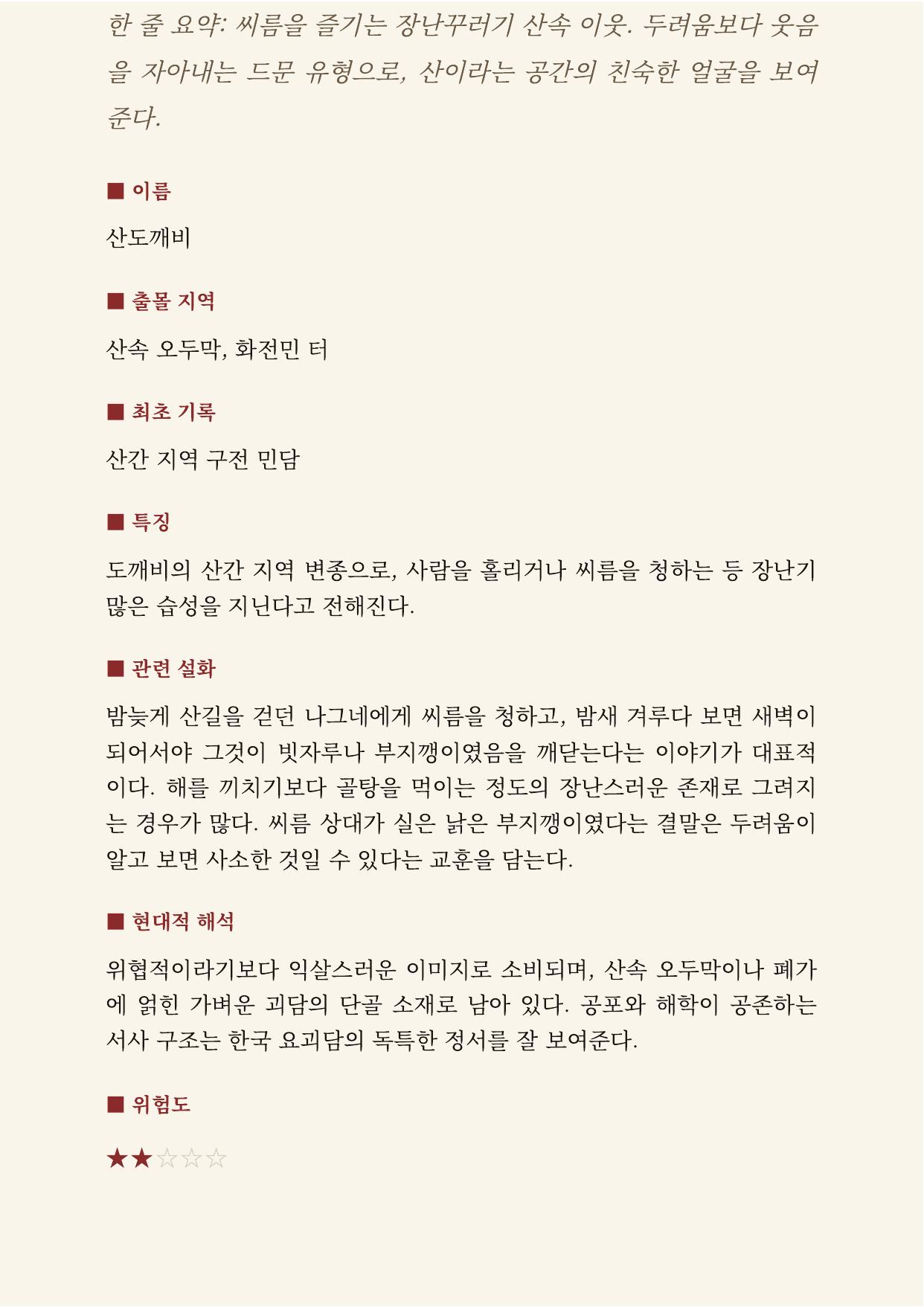 한 줄 요약: 씨름을 즐기는 장난꾸러기 산속 이웃. 두려움보다 웃음을 자아내는 드문 유형으로, 산이라는 공간의 친숙한 얼굴을 보여준다.

■ 이름

산도깨비

■ 출몰 지역

산속 오두막, 화전민 터

■ 최초 기록

산간 지역 구전 민담

■ 특징

도깨비의 산간 지역 변종으로, 사람을 홀리거나 씨름을 청하는 등 장난기 많은 습성을 지닌다고 전해진다.

■ 관련 설화

밤늦게 산길을 걷던 나그네에게 씨름을 청하고, 밤새 겨루다 보면 새벽이 되어서야 그것이 빗자루나 부지깽이였음을 깨닫는다는 이야기가 대표적이다. 해를 끼치기보다 골탕을 먹이는 정도의 장난스러운 존재로 그려지는 경우가 많다. 씨름 상대가 실은 낡은 부지깽이였다는 결말은 두려움이 알고 보면 사소한 것일 수 있다는 교훈을 담는다.

■ 현대적 해석

위협적이라기보다 익살스러운 이미지로 소비되며, 산속 오두막이나 폐가에 얽힌 가벼운 괴담의 단골 소재로 남아 있다. 공포와 해학이 공존하는 서사 구조는 한국 요괴담의 독특한 정서를 잘 보여준다.

■ 위험도

★★☆☆☆